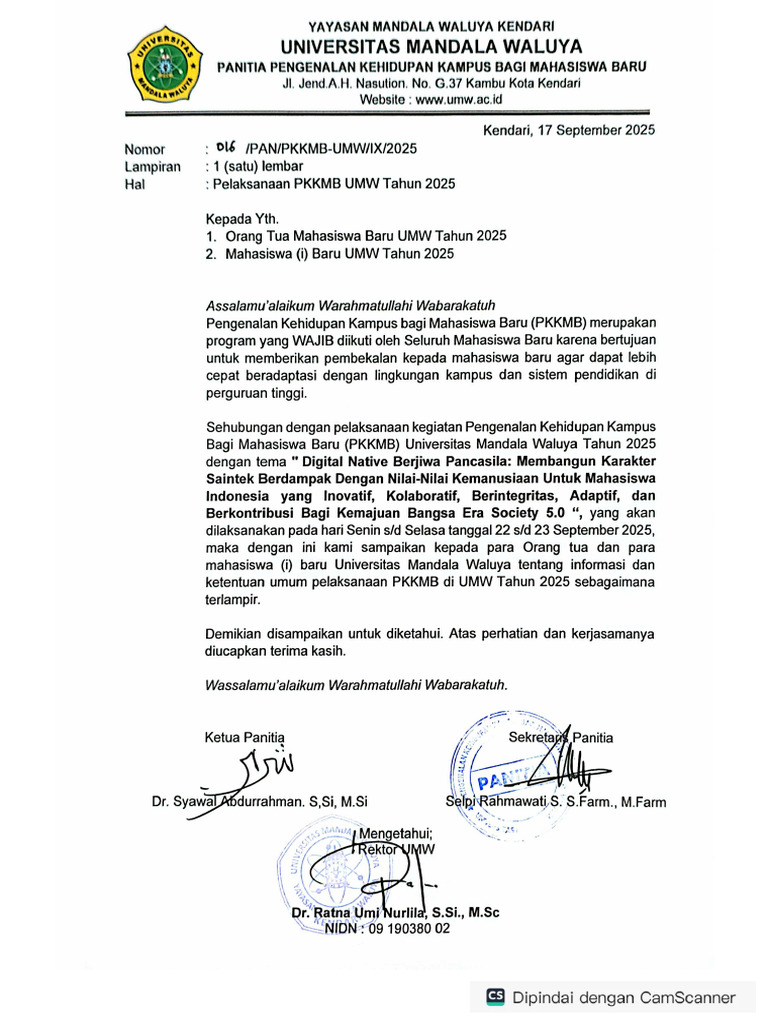 UNIVERSITAS
MANDALA WALUYA

YAYASAN MANDALA WALUYA KENDARI
UNIVERSITAS MANDALA WALUYA
PANITIA PENGENALAN KEHIDUPAN KAMPUS BAGI MAHASISWA BARU
Jl. Jend.A.H. Nasution. No. G.37 Kambu Kota Kendari
Website : www.umw.ac.id

Kendari, 17 September 2025

Nomor : 016 /PAN/PKKMB-UMW/IX/2025
Lampiran : 1 (satu) lembar
Hal : Pelaksanaan PKKMB UMW Tahun 2025

Kepada Yth.
1. Orang Tua Mahasiswa Baru UMW Tahun 2025
2. Mahasiswa (i) Baru UMW Tahun 2025

Assalamu'alaikum Warahmatullahi Wabarakatuh
Pengenalan Kehidupan Kampus bagi Mahasiswa Baru (PKKMB) merupakan program yang WAJIB diikuti oleh Seluruh Mahasiswa Baru karena bertujuan untuk memberikan pembekalan kepada mahasiswa baru agar dapat lebih cepat beradaptasi dengan lingkungan kampus dan sistem pendidikan di perguruan tinggi.

Sehubungan dengan pelaksanaan kegiatan Pengenalan Kehidupan Kampus Bagi Mahasiswa Baru (PKKMB) Universitas Mandala Waluya Tahun 2025 dengan tema " Digital Native Berjiwa Pancasila: Membangun Karakter Saintek Berdampak Dengan Nilai-Nilai Kemanusiaan Untuk Mahasiswa Indonesia yang Inovatif, Kolaboratif, Berintegritas, Adaptif, dan Berkontribusi Bagi Kemajuan Bangsa Era Society 5.0 ", yang akan dilaksanakan pada hari Senin s/d Selasa tanggal 22 s/d 23 September 2025, maka dengan ini kami sampaikan kepada para Orang tua dan para mahasiswa (i) baru Universitas Mandala Waluya tentang informasi dan ketentuan umum pelaksanaan PKKMB di UMW Tahun 2025 sebagaimana terlampir.

Demikian disampaikan untuk diketahui. Atas perhatian dan kerjasamanya diucapkan terima kasih.

Wassalamu'alaikum Warahmatullahi Wabarakatuh.

Ketua Panitia
Dr. Syawal Abdurrahman. S,Si, M.Si

Sekretaris Panitia
Selpi Rahmawati S. S.Farm., M.Farm

Mengetahui;
Rektor UMW
Dr. Ratna Umi Nurlila, S.Si., M.Sc
NIDN : 09 190380 02

CS Dipindai dengan CamScanner